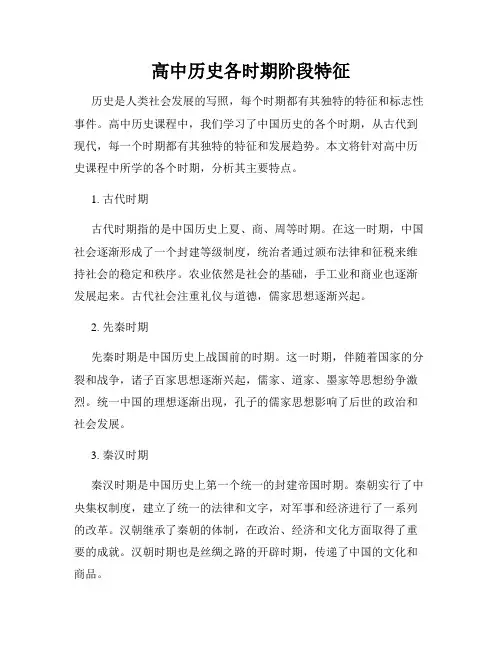 高中历史各时期阶段特征

历史是人类社会发展的写照，每个时期都有其独特的特征和标志性事件。高中历史课程中，我们学习了中国历史的各个时期，从古代到现代，每一个时期都有其独特的特征和发展趋势。本文将针对高中历史课程中所学的各个时期，分析其主要特点。

1. 古代时期

古代时期指的是中国历史上夏、商、周等时期。在这一时期，中国社会逐渐形成了一个封建等级制度，统治者通过颁布法律和征税来维持社会的稳定和秩序。农业依然是社会的基础，手工业和商业也逐渐发展起来。古代社会注重礼仪与道德，儒家思想逐渐兴起。

2. 先秦时期

先秦时期是中国历史上战国前的时期。这一时期，伴随着国家的分裂和战争，诸子百家思想逐渐兴起，儒家、道家、墨家等思想纷争激烈。统一中国的理想逐渐出现，孔子的儒家思想影响了后世的政治和社会发展。

3. 秦汉时期

秦汉时期是中国历史上第一个统一的封建帝国时期。秦朝实行了中央集权制度，建立了统一的法律和文字，对军事和经济进行了一系列的改革。汉朝继承了秦朝的体制，在政治、经济和文化方面取得了重要的成就。汉朝时期也是丝绸之路的开辟时期，传递了中国的文化和商品。